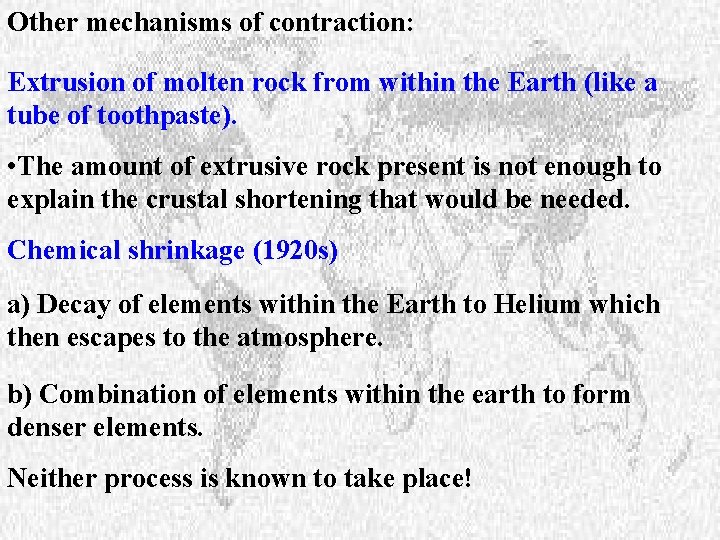 Other mechanisms of contraction:

Extrusion of molten rock from within the Earth (like a tube of toothpaste).

•The amount of extrusive rock present is not enough to explain the crustal shortening that would be needed.

Chemical shrinkage (1920s)

a) Decay of elements within the Earth to Helium which then escapes to the atmosphere.

b) Combination of elements within the earth to form denser elements.

Neither process is known to take place!